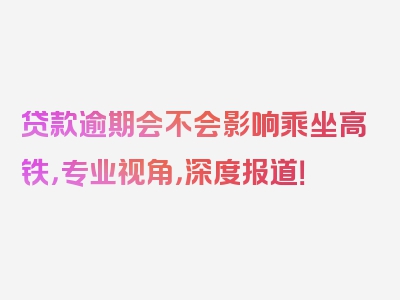 贷款逾期会不会影响乘坐高铁，专业视角，深度报道！